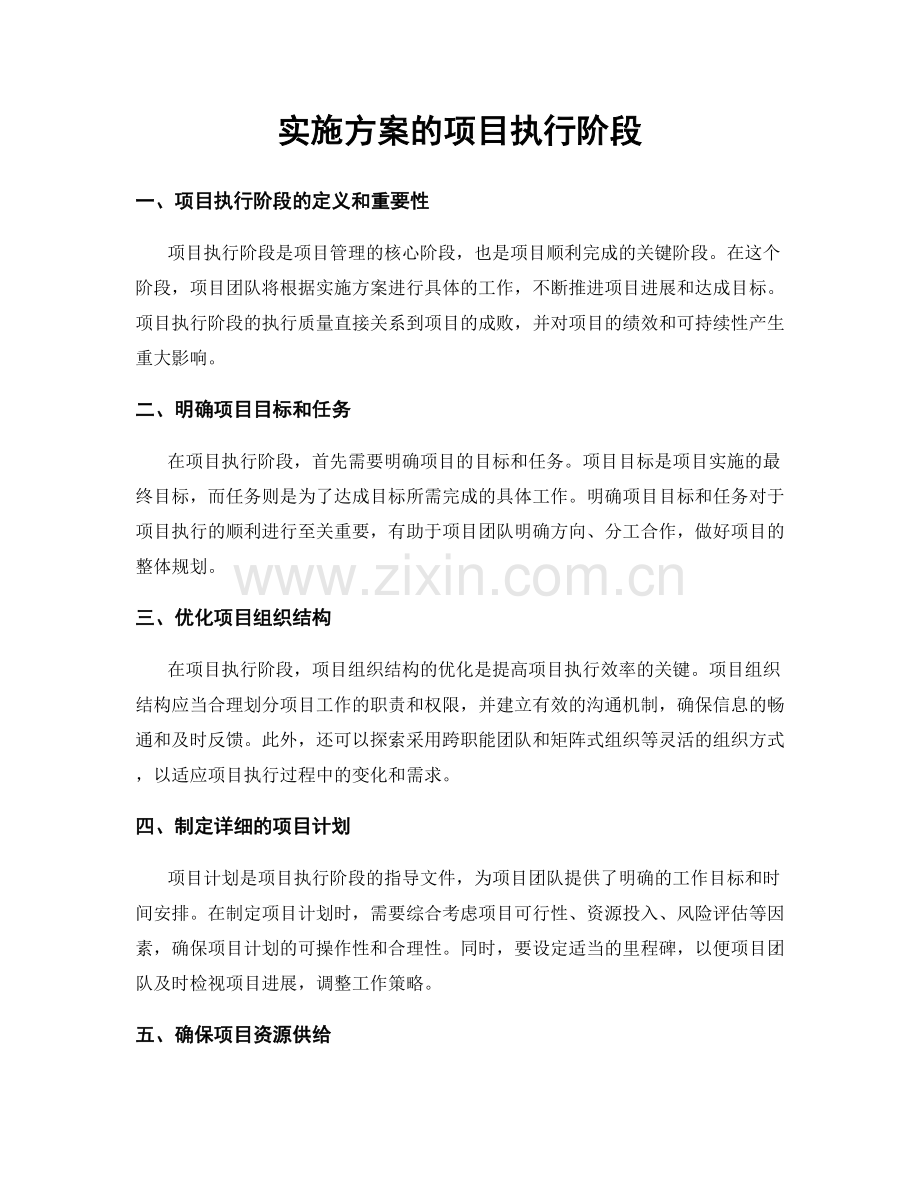 实施方案的项目执行阶段

一、项目执行阶段的定义和重要性

项目执行阶段是项目管理的核心阶段，也是项目顺利完成的关键阶段。在这个阶段，项目团队将根据实施方案进行具体的工作，不断推进项目进展和达成目标。项目执行阶段的执行质量直接关系到项目的成败，并对项目的绩效和可持续性产生重大影响。

二、明确项目目标和任务

在项目执行阶段，首先需要明确项目的目标和任务。项目目标是项目实施的最终目标，而任务则是为了达成目标所需完成的具体工作。明确项目目标和任务对于项目执行的顺利进行至关重要，有助于项目团队明确方向、分工合作，做好项目的整体规划。

三、优化项目组织结构

在项目执行阶段，项目组织结构的优化是提高项目执行效率的关键。项目组织结构应当合理划分项目工作的职责和权限，并建立有效的沟通机制，确保信息的畅通和及时反馈。此外，还可以探索采用跨职能团队和矩阵式组织等灵活的组织方式，以适应项目执行过程中的变化和需求。

四、制定详细的项目计划

项目计划是项目执行阶段的指导文件，为项目团队提供了明确的工作目标和时间安排。在制定项目计划时，需要综合考虑项目可行性、资源投入、风险评估等因素，确保项目计划的可操作性和合理性。同时，要设定适当的里程碑，以便项目团队及时检视项目进展，调整工作策略。

五、确保项目资源供给

www.zixin.com.cn